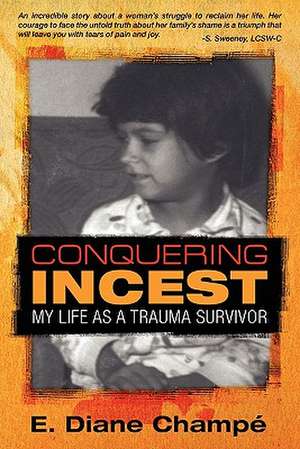 An incredible story about a woman's struggle to reclaim her life. Her courage to face the untold truth about her family's shame is a triumph that will leave you with tears of pain and joy.
-S. Sweeney, LCSW-C

CONQUERING
INCEST
MY LIFE AS A TRAUMA SURVIVOR

E. Diane Champé